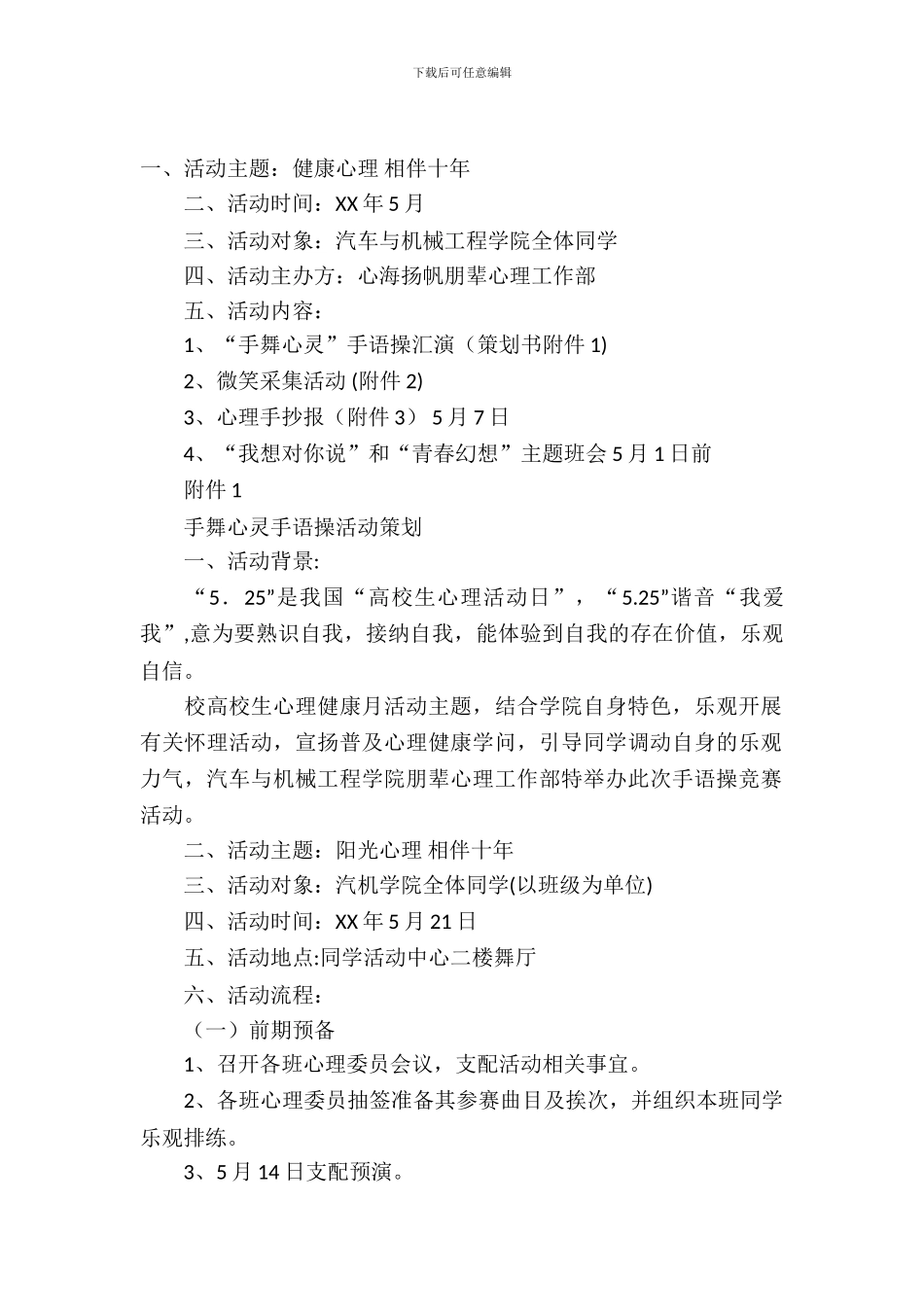 下载后可任意编辑

一、活动主题：健康心理 相伴十年

二、活动时间：XX 年 5 月

三、活动对象：汽车与机械工程学院全体同学

四、活动主办方：心海扬帆朋辈心理工作部

五、活动内容：

1、“手舞心灵”手语操汇演（策划书附件 1)

2、微笑采集活动 (附件 2)

3、心理手抄报（附件 3） 5 月 7 日

4、“我想对你说”和“青春幻想”主题班会 5 月 1 日前

附件 1

手舞心灵手语操活动策划

一、活动背景:

“5．25”是我国“高校生心理活动日”，“5.25”谐音“我爱我”,意为要熟识自我，接纳自我，能体验到自我的存在价值，乐观自信。

校高校生心理健康月活动主题，结合学院自身特色，乐观开展有关怀理活动，宣扬普及心理健康学问，引导同学调动自身的乐观力气，汽车与机械工程学院朋辈心理工作部特举办此次手语操竞赛活动。

二、活动主题：阳光心理 相伴十年

三、活动对象：汽机学院全体同学(以班级为单位)

四、活动时间：XX 年 5 月 21 日

五、活动地点:同学活动中心二楼舞厅

六、活动流程：

（一）前期预备

1、召开各班心理委员会议，支配活动相关事宜。

2、各班心理委员抽签准备其参赛曲目及挨次，并组织本班同学乐观排练。

3、5 月 14 日支配预演。